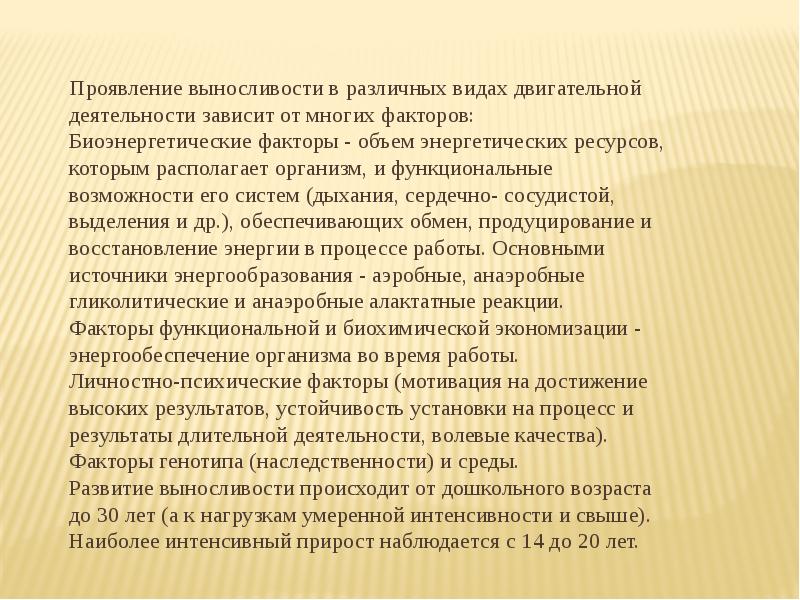 Проявление выносливости в различных видах двигательной деятельности зависит от многих факторов:
Биоэнергетические факторы - объем энергетических ресурсов, которым располагает организм, и функциональные возможности его систем (дыхания, сердечно- сосудистой, выделения и др.), обеспечивающих обмен, продуцирование и восстановление энергии в процессе работы. Основными источники энергообразования - аэробные, анаэробные гликолитические и анаэробные алактатные реакции.
Факторы функциональной и биохимической экономизации - энергообеспечение организма во время работы.
Личностно-психические факторы (мотивация на достижение высоких результатов, устойчивость установки на процесс и результаты длительной деятельности, волевые качества).
Факторы генотипа (наследственности) и среды.
Развитие выносливости происходит от дошкольного возраста до 30 лет (а к нагрузкам умеренной интенсивности и свыше).
Наиболее интенсивный прирост наблюдается с 14 до 20 лет.